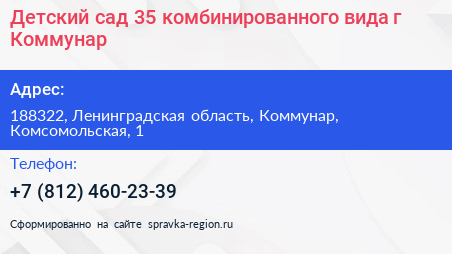 Детский сад 35 комбинированного вида г Коммунар

Адрес:

188322, Ленинградская область, Коммунар, Комсомольская, 1

Телефон:

+7 (812) 460-23-39

Сформированно на сайте spravka-region.ru